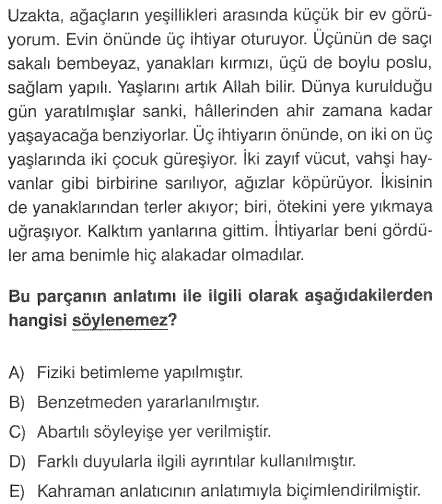 Uzakta, ağaçların yeşillikleri arasında küçük bir ev görüyorum. Evin önünde üç ihtiyar oturuyor. Üçünün de saçı sakalı bembeyaz, yanakları kırmızı, üçü de boylu poslu, sağlam yapılı. Yaşlarını artık Allah bilir. Dünya kurulduğu gün yaratılmışlar sanki, hâllerinden ahir zamana kadar yaşayacağa benziyorlar. Üç ihtiyarın önünde, on iki on üç yaşlarında iki çocuk güreşiyor. İki zayıf vücut, vahşi hayvanlar gibi birbirine sarılıyor, ağızlar köpürüyor. İkisinin de yanaklarından terler akıyor; biri, ötekini yere yıkmaya uğraşıyor. Kalktım yanlarına gittim. İhtiyarlar beni gördüler ama benimle hiç alakadar olmadılar.

Bu parçanın anlatımı ile ilgili olarak aşağıdakilerden hangisi söylenemez?

A) Fiziki betimleme yapılmıştır.
B) Benzetmeden yararlanılmıştır.
C) Abartılı söyleyişe yer verilmiştir.
D) Farklı duyularla ilgili ayrıntılar kullanılmıştır.
E) Kahraman anlatıcının anlatımıyla biçimlendirilmiştir.